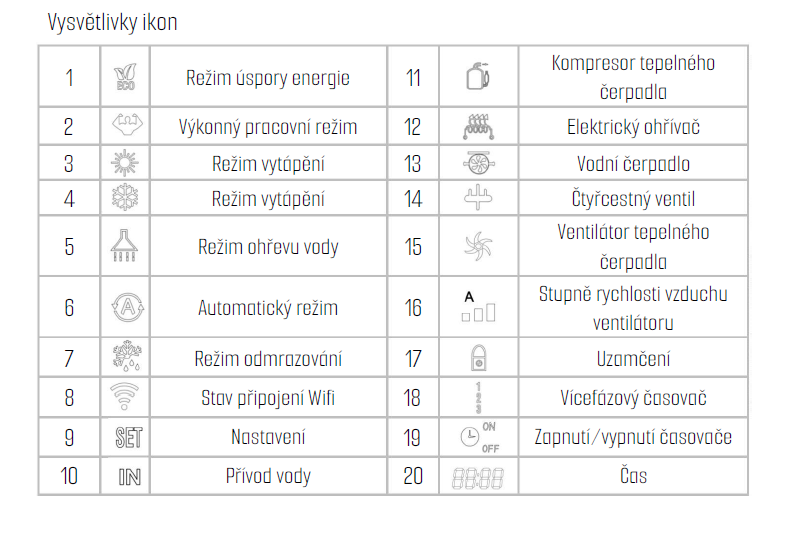 Vysvětlivky ikon

| 1 | ECO | Režim úspory energie | 11 | | Kompresor tepelného čerpadla |
|---|---|---|---|---|---|
| 2 | | Výkonný pracovní režim | 12 | | Elektrický ohřívač |
| 3 | | Režim vytápění | 13 | | Vodní čerpadlo |
| 4 | | Režim vytápění | 14 | | Čtyřcestný ventil |
| 5 | | Režim ohřevu vody | 15 | | Ventilátor tepelného čerpadla |
| 6 | A | Automatický režim | 16 | A | Stupně rychlosti vzduchu ventilátoru |
| 7 | | Režim odmrazování | 17 | | Uzamčení |
| 8 | | Stav připojení Wifi | 18 | 1 2 3 | Vícefázový časovač |
| 9 | SET | Nastavení | 19 | ON OFF | Zapnutí/vypnutí časovače |
| 10 | IN | Přívod vody | 20 | 88:88 | Čas |